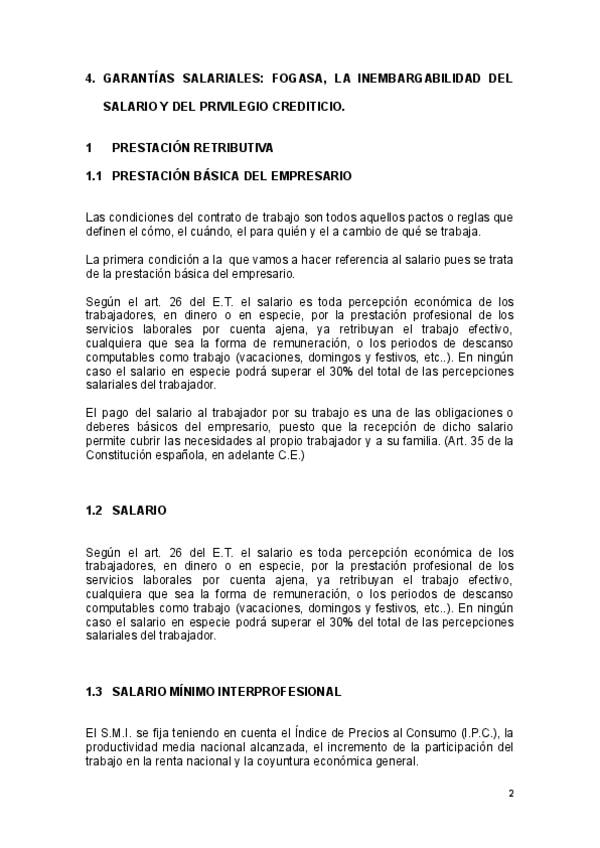 4. GARANTÍAS SALARIALES: FOGASA, LA INEMBARGABILIDAD DEL SALARIO Y DEL PRIVILEGIO CREDITICIO.

1 PRESTACIÓN RETRIBUTIVA

1.1 PRESTACIÓN BÁSICA DEL EMPRESARIO

Las condiciones del contrato de trabajo son todos aquellos pactos o reglas que definen el cómo, el cuándo, el para quién y el a cambio de qué se trabaja.

La primera condición a la que vamos a hacer referencia al salario pues se trata de la prestación básica del empresario.

Según el art. 26 del E.T. el salario es toda percepción económica de los trabajadores, en dinero o en especie, por la prestación profesional de los servicios laborales por cuenta ajena, ya retribuyan el trabajo efectivo, cualquiera que sea la forma de remuneración, o los periodos de descanso computables como trabajo (vacaciones, domingos y festivos, etc..). En ningún caso el salario en especie podrá superar el 30% del total de las percepciones salariales del trabajador.

El pago del salario al trabajador por su trabajo es una de las obligaciones o deberes básicos del empresario, puesto que la recepción de dicho salario permite cubrir las necesidades al propio trabajador y a su familia. (Art. 35 de la Constitución española, en adelante C.E.)

1.2 SALARIO

Según el art. 26 del E.T. el salario es toda percepción económica de los trabajadores, en dinero o en especie, por la prestación profesional de los servicios laborales por cuenta ajena, ya retribuyan el trabajo efectivo, cualquiera que sea la forma de remuneración, o los periodos de descanso computables como trabajo (vacaciones, domingos y festivos, etc..). En ningún caso el salario en especie podrá superar el 30% del total de las percepciones salariales del trabajador.

1.3 SALARIO MÍNIMO INTERPROFESIONAL

El S.M.I. se fija teniendo en cuenta el Índice de Precios al Consumo (I.P.C.), la productividad media nacional alcanzada, el incremento de la participación del trabajo en la renta nacional y la coyuntura económica general.

2